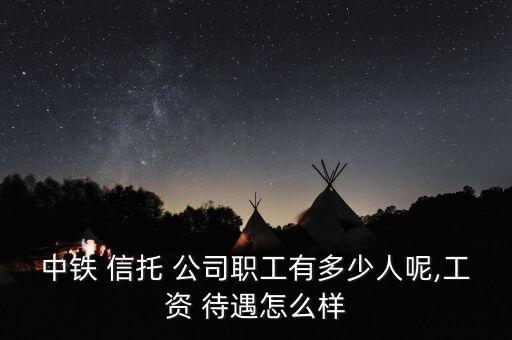 中铁 信托 公司职工有多少人呢,工资 待遇怎么样